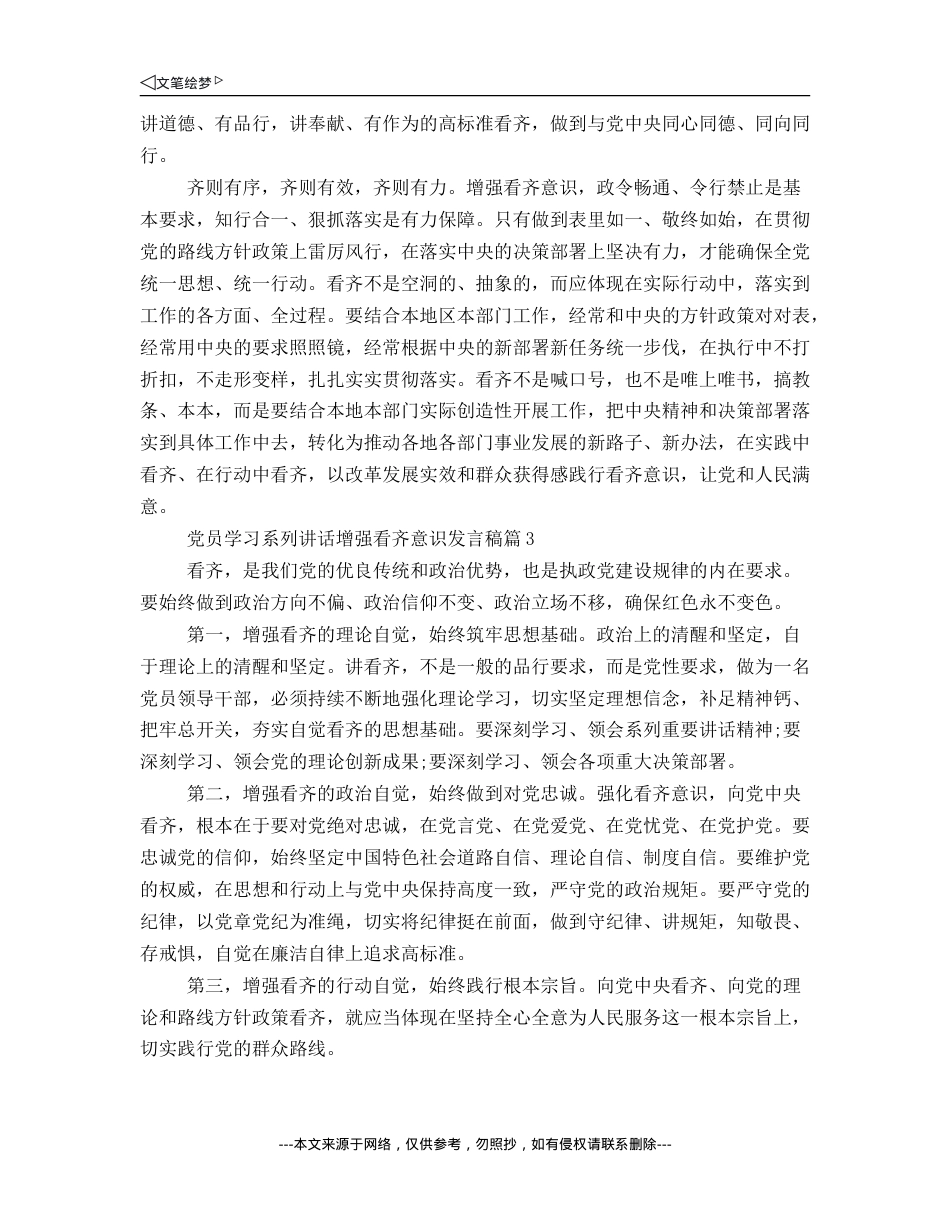 ◁文笔绘梦▷

讲道德、有品行，讲奉献、有作为的高标准看齐，做到与党中央同心同德、同向同行。

齐则有序，齐则有效，齐则有力。增强看齐意识，政令畅通、令行禁止是基本要求，知行合一、狠抓落实是有力保障。只有做到表里如一、敬终如始，在贯彻党的路线方针政策上雷厉风行，在落实中央的决策部署上坚决有力，才能确保全党统一思想、统一行动。看齐不是空洞的、抽象的，而应体现在实际行动中，落实到工作的各方面、全过程。要结合本地区本部门工作，经常和中央的方针政策对对表，经常用中央的要求照照镜，经常根据中央的新部署新任务统一步伐，在执行中不打折扣，不走形变样，扎扎实实贯彻落实。看齐不是喊口号，也不是唯上唯书，搞教条、本本，而是要结合本地本部门实际创造性开展工作，把中央精神和决策部署落实到具体工作中去，转化为推动各地各部门事业发展的新路子、新办法，在实践中看齐、在行动中看齐，以改革发展实效和群众获得感践行看齐意识，让党和人民满意。

党员学习系列讲话增强看齐意识发言稿篇3

看齐，是我们党的优良传统和政治优势，也是执政党建设规律的内在要求。要始终做到政治方向不偏、政治信仰不变、政治立场不移，确保红色永不变色。

第一，增强看齐的理论自觉，始终筑牢思想基础。政治上的清醒和坚定，自于理论上的清醒和坚定。讲看齐，不是一般的品行要求，而是党性要求，做为一名党员领导干部，必须持续不断地强化理论学习，切实坚定理想信念，补足精神钙、把牢总开关，夯实自觉看齐的思想基础。要深刻学习、领会系列重要讲话精神;要深刻学习、领会党的理论创新成果;要深刻学习、领会各项重大决策部署。

第二，增强看齐的政治自觉，始终做到对党忠诚。强化看齐意识，向党中央看齐，根本在于要对党绝对忠诚，在党言党、在党爱党、在党忧党、在党护党。要忠诚党的信仰，始终坚定中国特色社会道路自信、理论自信、制度自信。要维护党的权威，在思想和行动上与党中央保持高度一致，严守党的政治规矩。要严守党的纪律，以党章党纪为准绳，切实将纪律挺在前面，做到守纪律、讲规矩，知敬畏、存戒惧，自觉在廉洁自律上追求高标准。

第三，增强看齐的行动自觉，始终践行根本宗旨。向党中央看齐、向党的理论和路线方针政策看齐，就应当体现在坚持全心全意为人民服务这一根本宗旨上，切实践行党的群众路线。

---本文来源于网络，仅供参考，勿照抄，如有侵权请联系删除---